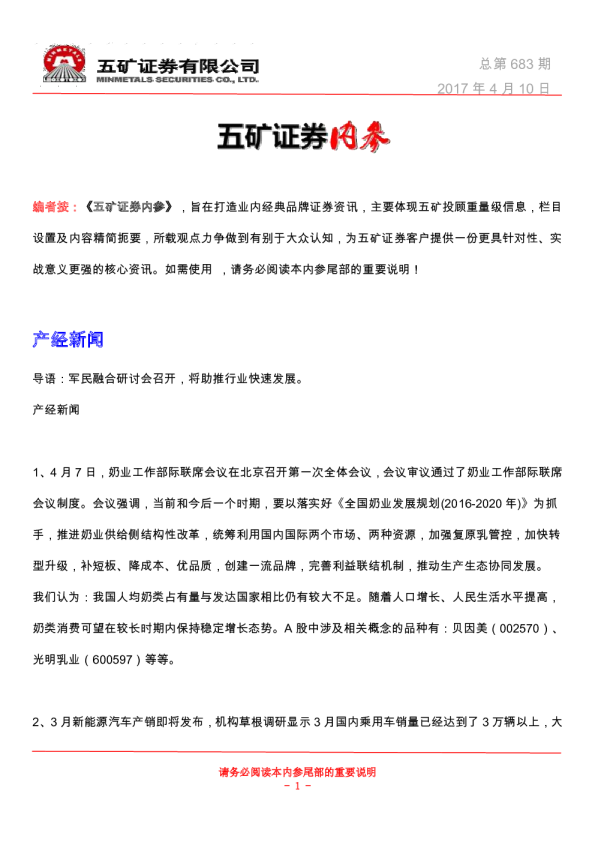 五矿证券有限公司
MINMETALS SECURITIES CO., LTD.

总第 683 期
2017 年 4 月 10 日

五矿证券内参

编者按：《五矿证券内参》，旨在打造业内经典品牌证券资讯，主要体现五矿投顾重量级信息，栏目设置及内容精简扼要，所载观点力争做到有别于大众认知，为五矿证券客户提供一份更具针对性、实战意义更强的核心资讯。如需使用 ，请务必阅读本内参尾部的重要说明！

产经新闻

导语：军民融合研讨会召开，将助推行业快速发展。

产经新闻

1、4 月 7 日，奶业工作部际联席会议在北京召开第一次全体会议，会议审议通过了奶业工作部际联席会议制度。会议强调，当前和今后一个时期，要以落实好《全国奶业发展规划(2016-2020 年)》为抓手，推进奶业供给侧结构性改革，统筹利用国内国际两个市场、两种资源，加强复原乳管控，加快转型升级，补短板、降成本、优品质，创建一流品牌，完善利益联结机制，推动生产生态协同发展。
我们认为：我国人均奶类占有量与发达国家相比仍有较大不足。随着人口增长、人民生活水平提高，奶类消费可望在较长时期内保持稳定增长态势。A 股中涉及相关概念的品种有：贝因美（002570）、光明乳业（600597）等等。

2、3 月新能源汽车产销即将发布，机构草根调研显示 3 月国内乘用车销量已经达到了 3 万辆以上，大

请务必阅读本内参尾部的重要说明
- 1 -